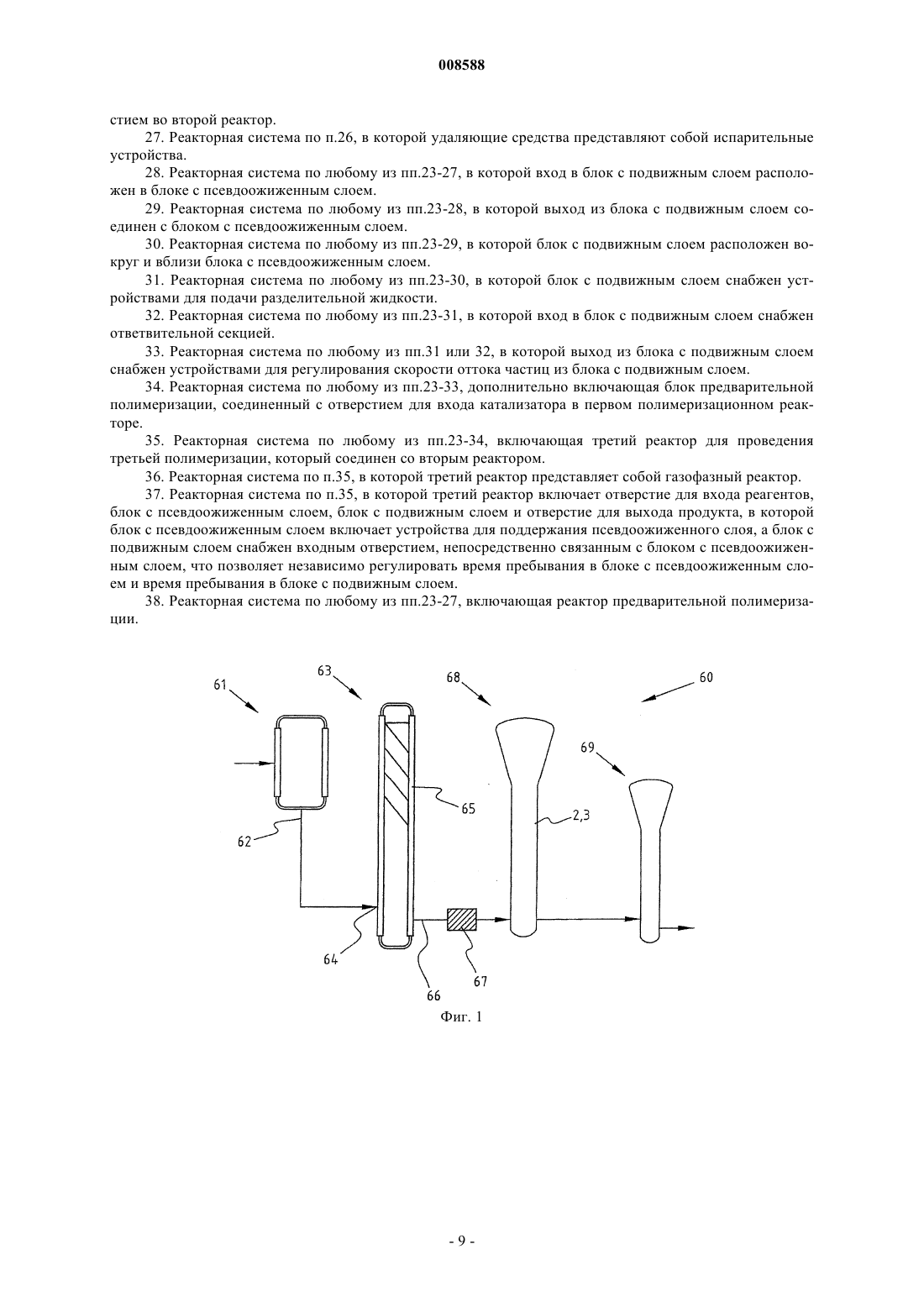 008588

стием во второй реактор.

27. Реакторная система по п.26, в которой удаляющие средства представляют собой испарительные устройства.

28. Реакторная система по любому из пп.23-27, в которой вход в блок с подвижным слоем расположен в блоке с псевдоожиженным слоем.

29. Реакторная система по любому из пп.23-28, в которой выход из блока с подвижным слоем соединен с блоком с псевдоожиженным слоем.

30. Реакторная система по любому из пп.23-29, в которой блок с подвижным слоем расположен вокруг и вблизи блока с псевдоожиженным слоем.

31. Реакторная система по любому из пп.23-30, в которой блок с подвижным слоем снабжен устройствами для подачи разделительной жидкости.

32. Реакторная система по любому из пп.23-31, в которой вход в блок с подвижным слоем снабжен ответвительной секцией.

33. Реакторная система по любому из пп.31 или 32, в которой выход из блока с подвижным слоем снабжен устройствами для регулирования скорости оттока частиц из блока с подвижным слоем.

34. Реакторная система по любому из пп.23-33, дополнительно включающая блок предварительной полимеризации, соединенный с отверстием для входа катализатора в первом полимеризационном реакторе.

35. Реакторная система по любому из пп.23-34, включающая третий реактор для проведения третьей полимеризации, который соединен со вторым реактором.

36. Реакторная система по п.35, в которой третий реактор представляет собой газофазный реактор.

37. Реакторная система по п.35, в которой третий реактор включает отверстие для входа реагентов, блок с псевдоожиженным слоем, блок с подвижным слоем и отверстие для выхода продукта, в которой блок с псевдоожиженным слоем включает устройства для поддержания псевдоожиженного слоя, а блок с подвижным слоем снабжен входным отверстием, непосредственно связанным с блоком с псевдоожиженным слоем, что позволяет независимо регулировать время пребывания в блоке с псевдоожиженным слоем и время пребывания в блоке с подвижным слоем.

38. Реакторная система по любому из пп.23-27, включающая реактор предварительной полимеризации.

61
63
68
60
69
65
2,3
62
64
66
67

Фиг. 1

- 9 -